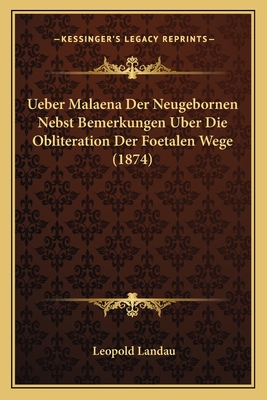 —KESSINGER'S LEGACY REPRINTS—

Ueber Malaena Der Neugebornen Nebst Bemerkungen Uber Die Obliteration Der Foetalen Wege (1874)

Leopold Landau